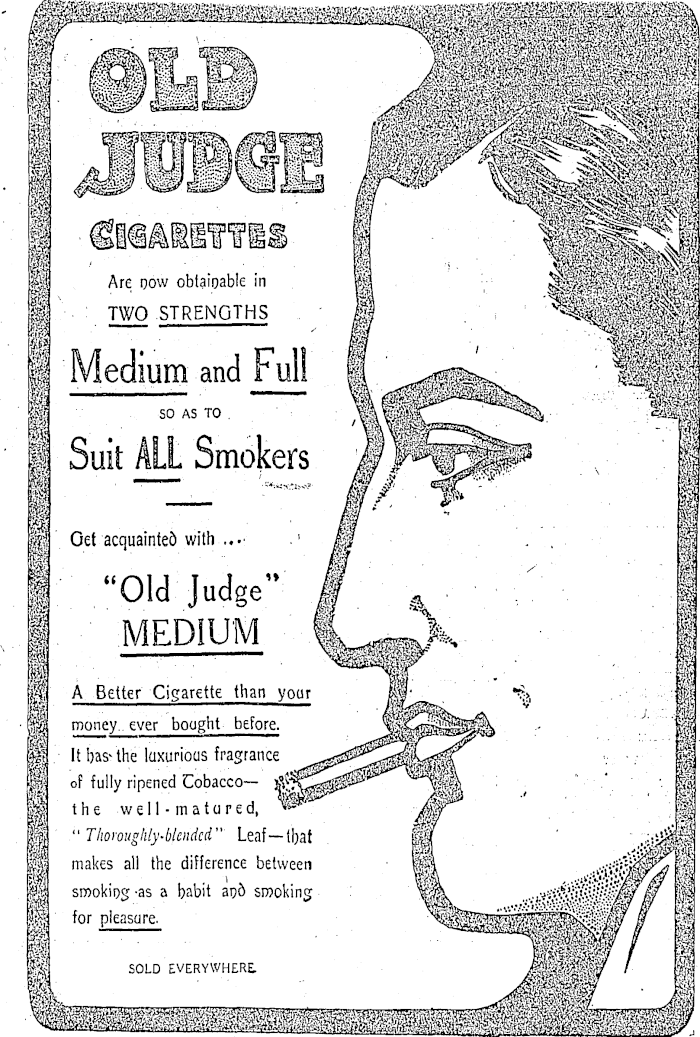 OLD JUDGE

CIGARETTES

Are now obtainable in

TWO STRENGTHS

Medium and Full

SO AS TO

Suit ALL Smokers

Get acquainted with ...

"Old Judge" MEDIUM

A Better Cigarette than your money ever bought before. It has the luxurious fragrance of fully ripened Tobacco— the well-matured, "Thoroughly-blended" Leaf—that makes all the difference between smoking as a habit and smoking for pleasure.

SOLD EVERYWHERE